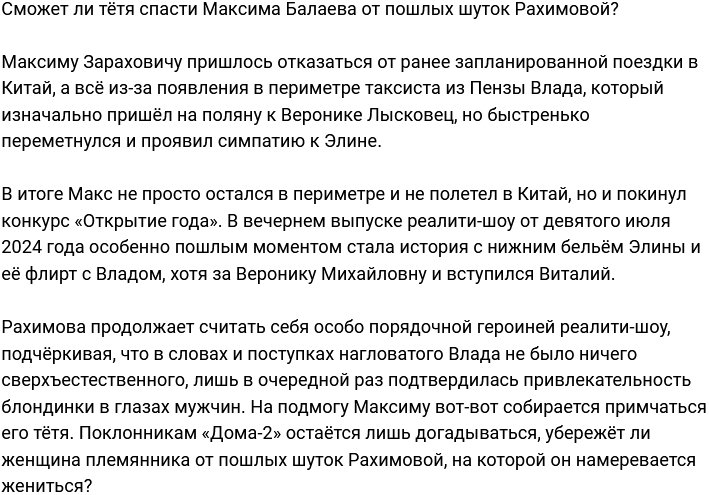 Сможет ли тётя спасти Максима Балаева от пошлых шуток Рахимовой?

Максиму Зараховичу пришлось отказаться от ранее запланированной поездки в Китай, а всё из-за появления в периметре таксиста из Пензы Влада, который изначально пришёл на поляну к Веронике Лысковец, но быстренько переметнулся и проявил симпатию к Элине.

В итоге Макс не просто остался в периметре и не полетел в Китай, но и покинул конкурс «Открытие года». В вечернем выпуске реалити-шоу от девятого июля 2024 года особенно пошлым моментом стала история с нижним бельём Элины и её флирт с Владом, хотя за Веронику Михайловну и вступился Виталий.

Рахимова продолжает считать себя особо порядочной героиней реалити-шоу, подчёркивая, что в словах и поступках нагловатого Влада не было ничего сверхъестественного, лишь в очередной раз подтвердилась привлекательность блондинки в глазах мужчин. На подмогу Максиму вот-вот собирается примчаться его тётя. Поклонникам «Дома-2» остаётся лишь догадываться, убережёт ли женщина племянника от пошлых шуток Рахимовой, на которой он намеревается жениться?